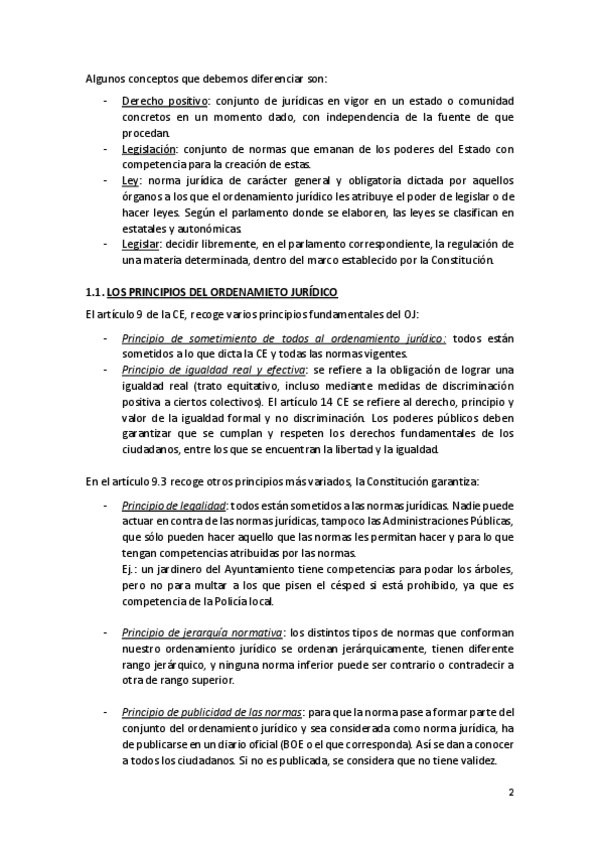 Algunos conceptos que debemos diferenciar son:

- Derecho positivo: conjunto de jurídicas en vigor en un estado o comunidad concretos en un momento dado, con independencia de la fuente de que procedan.
- Legislación: conjunto de normas que emanan de los poderes del Estado con competencia para la creación de estas.
- Ley: norma jurídica de carácter general y obligatoria dictada por aquellos órganos a los que el ordenamiento jurídico les atribuye el poder de legislar o de hacer leyes. Según el parlamento donde se elaboren, las leyes se clasifican en estatales y autonómicas.
- Legislar: decidir libremente, en el parlamento correspondiente, la regulación de una materia determinada, dentro del marco establecido por la Constitución.

1.1. LOS PRINCIPIOS DEL ORDENAMIETO JURÍDICO

El artículo 9 de la CE, recoge varios principios fundamentales del OJ:

- Principio de sometimiento de todos al ordenamiento jurídico: todos están sometidos a lo que dicta la CE y todas las normas vigentes.
- Principio de igualdad real y efectiva: se refiere a la obligación de lograr una igualdad real (trato equitativo, incluso mediante medidas de discriminación positiva a ciertos colectivos). El artículo 14 CE se refiere al derecho, principio y valor de la igualdad formal y no discriminación. Los poderes públicos deben garantizar que se cumplan y respeten los derechos fundamentales de los ciudadanos, entre los que se encuentran la libertad y la igualdad.

En el artículo 9.3 recoge otros principios más variados, la Constitución garantiza:

- Principio de legalidad: todos están sometidos a las normas jurídicas. Nadie puede actuar en contra de las normas jurídicas, tampoco las Administraciones Públicas, que sólo pueden hacer aquello que las normas les permitan hacer y para lo que tengan competencias atribuidas por las normas.
Ej.: un jardinero del Ayuntamiento tiene competencias para podar los árboles, pero no para multar a los que pisen el césped si está prohibido, ya que es competencia de la Policía local.

- Principio de jerarquía normativa: los distintos tipos de normas que conforman nuestro ordenamiento jurídico se ordenan jerárquicamente, tienen diferente rango jerárquico, y ninguna norma inferior puede ser contrario o contradecir a otra de rango superior.

- Principio de publicidad de las normas: para que la norma pase a formar parte del conjunto del ordenamiento jurídico y sea considerada como norma jurídica, ha de publicarse en un diario oficial (BOE o el que corresponda). Así se dan a conocer a todos los ciudadanos. Si no es publicada, se considera que no tiene validez.

2